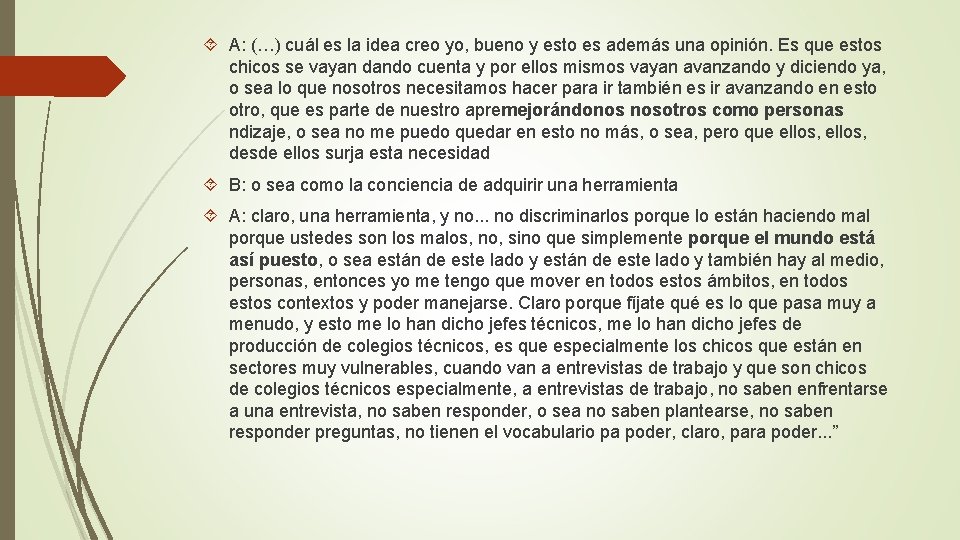 A: (…) cuál es la idea creo yo, bueno y esto es además una opinión. Es que estos chicos se vayan dando cuenta y por ellos mismos vayan avanzando y diciendo ya, o sea lo que nosotros necesitamos hacer para ir también es ir avanzando en esto otro, que es parte de nuestro apremejorándonos nosotros como personas ndizaje, o sea no me puedo quedar en esto no más, o sea, pero que ellos, ellos, desde ellos surja esta necesidad

B: o sea como la conciencia de adquirir una herramienta

A: claro, una herramienta, y no... no discriminarlos porque lo están haciendo mal porque ustedes son los malos, no, sino que simplemente porque el mundo está así puesto, o sea están de este lado y están de este lado y también hay al medio, personas, entonces yo me tengo que mover en todos estos ámbitos, en todos estos contextos y poder manejarse. Claro porque fíjate qué es lo que pasa muy a menudo, y esto me lo han dicho jefes técnicos, me lo han dicho jefes de producción de colegios técnicos, es que especialmente los chicos que están en sectores muy vulnerables, cuando van a entrevistas de trabajo y que son chicos de colegios técnicos especialmente, a entrevistas de trabajo, no saben enfrentarse a una entrevista, no saben responder, o sea no saben plantearse, no saben responder preguntas, no tienen el vocabulario pa poder, claro, para poder...”